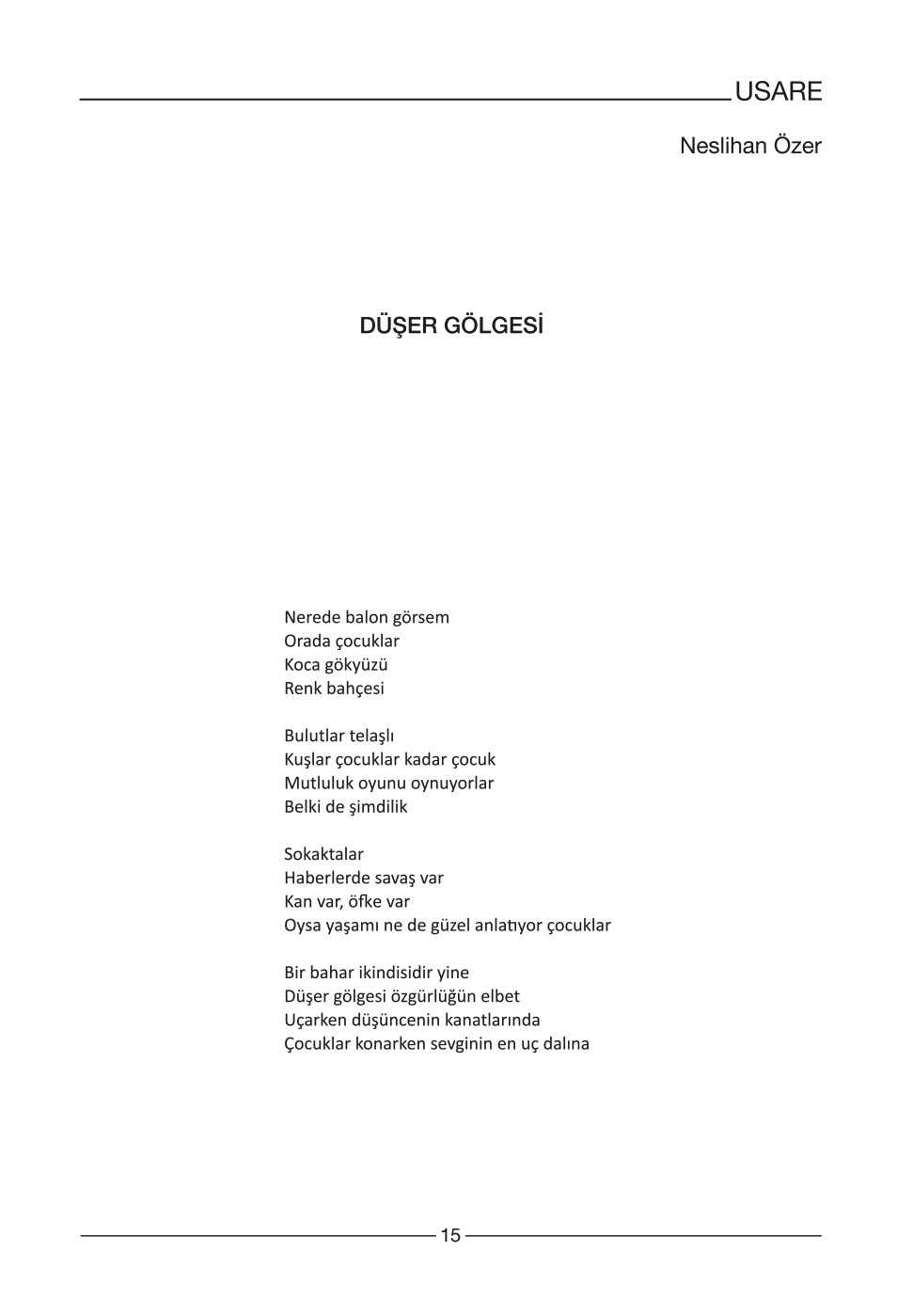 USARE

Neslihan Özer

DÜŞER GÖLGESİ

Nerede balon görsem
Orada çocuklar
Koca gökyüzü
Renk bahçesi

Bulutlar telaşlı
Kuşlar çocuklar kadar çocuk
Mutluluk oyunu oynuyorlar
Belki de şimdilik

Sokaktalar
Haberlerde savaş var
Kan var, öfke var
Oysa yaşamı ne de güzel anlatıyor çocuklar

Bir bahar ikindisidir yine
Düşer gölgesi özgürlüğün elbet
Uçarken düşüncenin kanatlarında
Çocuklar konarken sevginin en uç dalına

15